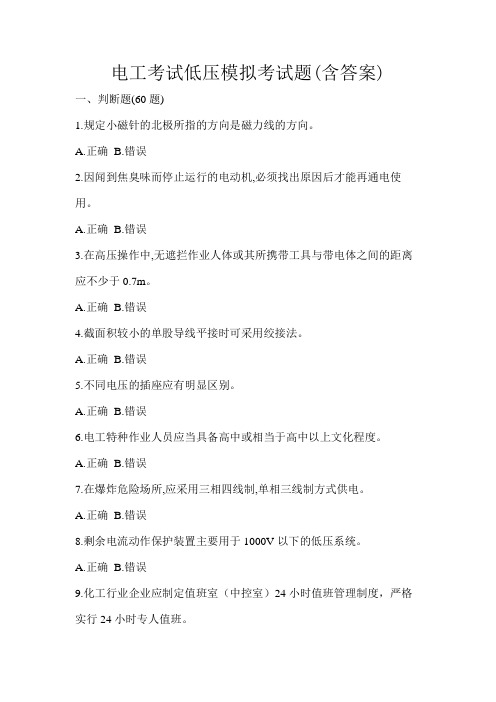 电工考试低压模拟考试题(含答案)

一、判断题(60 题)

1.规定小磁针的北极所指的方向是磁力线的方向。

A.正确 B.错误

2.因闻到焦臭味而停止运行的电动机,必须找出原因后才能再通电使用。

A.正确 B.错误

3.在高压操作中,无遮拦作业人体或其所携带工具与带电体之间的距离应不少于 0.7m。

A.正确 B.错误

4.截面积较小的单股导线平接时可采用绞接法。

A.正确 B.错误

5.不同电压的插座应有明显区别。

A.正确 B.错误

6.电工特种作业人员应当具备高中或相当于高中以上文化程度。

A.正确 B.错误

7.在爆炸危险场所,应采用三相四线制,单相三线制方式供电。

A.正确 B.错误

8.剩余电流动作保护装置主要用于 1000V 以下的低压系统。

A.正确 B.错误

9.化工行业企业应制定值班室（中控室）24 小时值班管理制度，严格实行 24 小时专人值班。